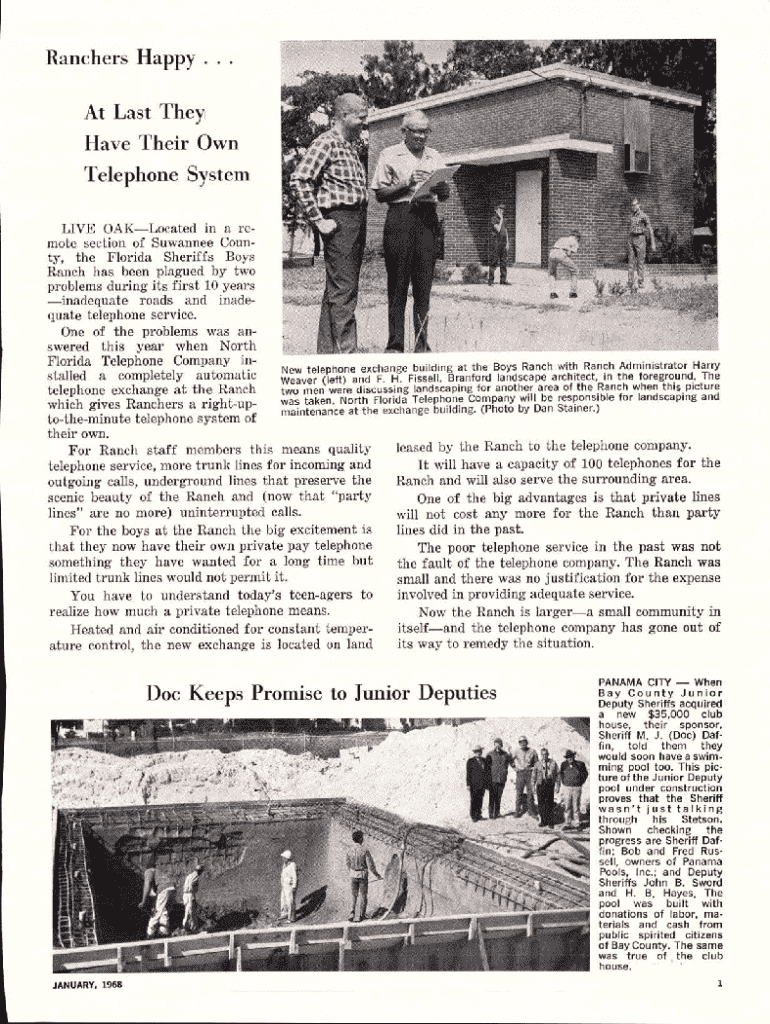 Ranchers Happy . . .

At Last They Have Their Own Telephone System

LIVE OAK—Located in a remote section of Suwannee County, the Florida Sheriffs Boys Ranch has been plagued by two problems during its first 10 years —inadequate roads and inadequate telephone service.

One of the problems was answered this year when North Florida Telephone Company installed a completely automatic telephone exchange at the Ranch which gives Ranchers a right-up-to-the-minute telephone system of their own.

New telephone exchange building at the Boys Ranch with Ranch Administrator Harry Weaver (left) and F. H. Fissell, Branford landscape architect, in the foreground. The two men were discussing landscaping for another area of the Ranch when this picture was taken. North Florida Telephone Company will be responsible for landscaping and maintenance at the exchange building. (Photo by Dan Stainer.)

For Ranch staff members this means quality telephone service, more trunk lines for incoming and outgoing calls, underground lines that preserve the scenic beauty of the Ranch and (now that "party lines" are no more) uninterrupted calls.

For the boys at the Ranch the big excitement is that they now have their own private pay telephone something they have wanted for a long time but limited trunk lines would not permit it.

You have to understand today's teen-agers to realize how much a private telephone means.

Heated and air conditioned for constant temperature control, the new exchange is located on land leased by the Ranch to the telephone company.

It will have a capacity of 100 telephones for the Ranch and will also serve the surrounding area.

One of the big advantages is that private lines will not cost any more for the Ranch than party lines did in the past.

The poor telephone service in the past was not the fault of the telephone company. The Ranch was small and there was no justification for the expense involved in providing adequate service.

Now the Ranch is larger—a small community in itself—and the telephone company has gone out of its way to remedy the situation.

Doc Keeps Promise to Junior Deputies

PANAMA CITY — When Bay County Junior Deputy Sheriffs acquired a new $35,000 club house, their sponsor, Sheriff M. J. (Doc) Daffin, told them they would soon have a swimming pool too. This picture of the Junior Deputy pool under construction proves that the Sheriff wasn't just talking through his Stetson. Shown checking the progress are Sheriff Daffin; Bob and Fred Russell, owners of Panama Pools, Inc.; and Deputy Sheriffs John B. Sword and H. B. Hayes. The pool was built with donations of labor, materials and cash from public spirited citizens of Bay County. The same was true of the club house.

JANUARY, 1968

1